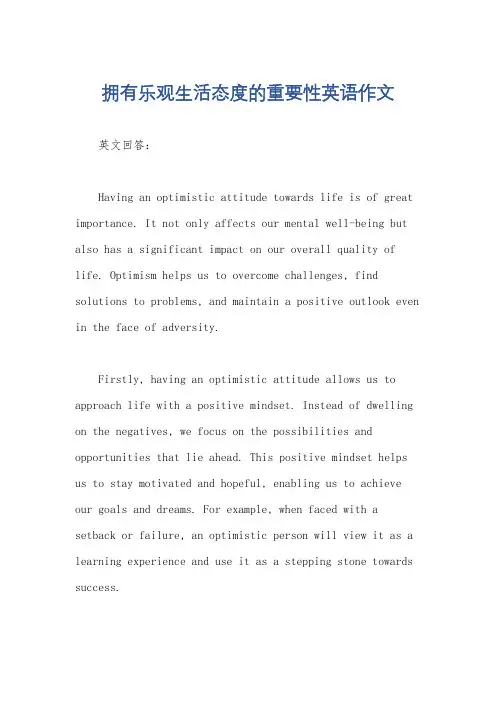 拥有乐观生活态度的重要性英语作文

英文回答：

Having an optimistic attitude towards life is of great importance. It not only affects our mental well-being but also has a significant impact on our overall quality of life. Optimism helps us to overcome challenges, find solutions to problems, and maintain a positive outlook even in the face of adversity.

Firstly, having an optimistic attitude allows us to approach life with a positive mindset. Instead of dwelling on the negatives, we focus on the possibilities and opportunities that lie ahead. This positive mindset helps us to stay motivated and hopeful, enabling us to achieve our goals and dreams. For example, when faced with a setback or failure, an optimistic person will view it as a learning experience and use it as a stepping stone towards success.